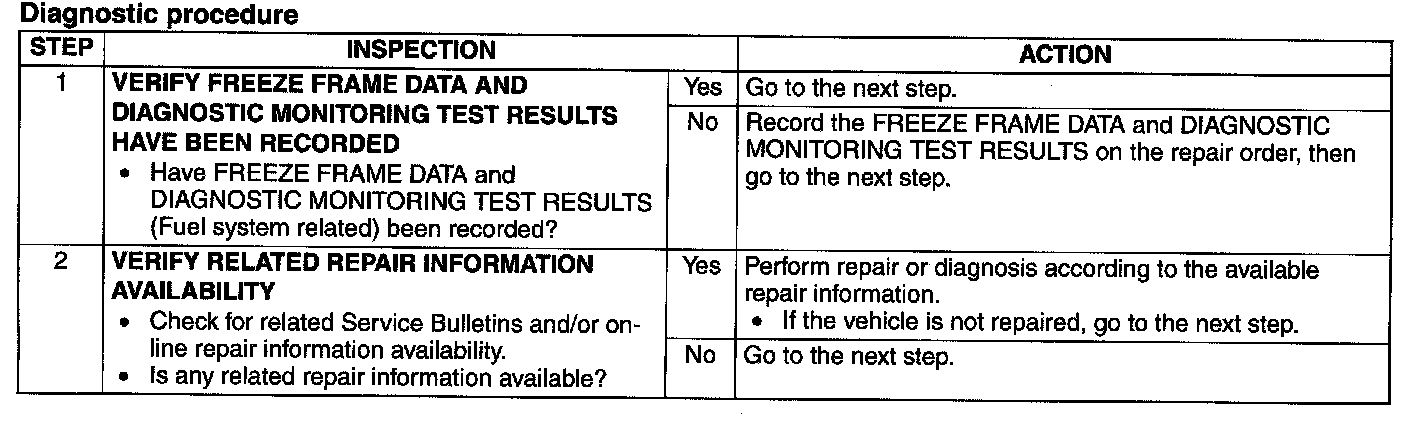 Diagnostic procedure

| STEP | INSPECTION | | ACTION |
|---|---|---|---|
| 1 | VERIFY FREEZE FRAME DATA AND DIAGNOSTIC MONITORING TEST RESULTS HAVE BEEN RECORDED • Have FREEZE FRAME DATA and DIAGNOSTIC MONITORING TEST RESULTS (Fuel system related) been recorded? | Yes | Go to the next step. |
| | | No | Record the FREEZE FRAME DATA and DIAGNOSTIC MONITORING TEST RESULTS on the repair order, then go to the next step. |
| 2 | VERIFY RELATED REPAIR INFORMATION AVAILABILITY • Check for related Service Bulletins and/or on-line repair information availability. • Is any related repair information available? | Yes | Perform repair or diagnosis according to the available repair information. • If the vehicle is not repaired, go to the next step. |
| | | No | Go to the next step. |